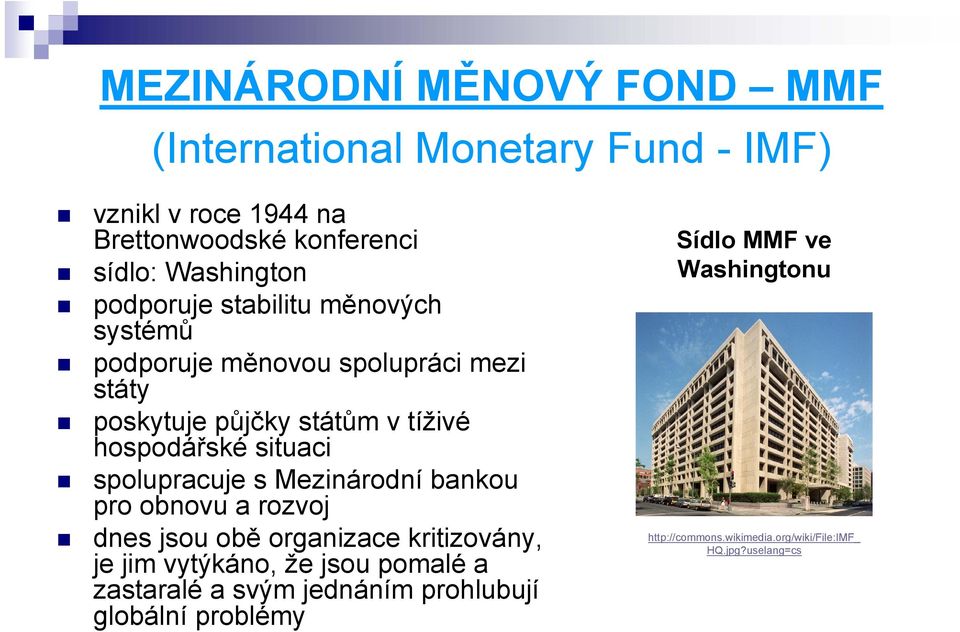 MEZINÁRODNÍ MĚNOVÝ FOND – MMF
(International Monetary Fund - IMF)

- vznikl v roce 1944 na Brettonwoodské konferenci
- sídlo: Washington
- podporuje stabilitu měnových systémů
- podporuje měnovou spolupráci mezi státy
- poskytuje půjčky státům v tíživé hospodářské situaci
- spolupracuje s Mezinárodní bankou pro obnovu a rozvoj
- dnes jsou obě organizace kritizovány, je jim vytýkáno, že jsou pomalé a zastaralé a svým jednáním prohlubují globální problémy

Sídlo MMF ve Washingtonu

http://commons.wikimedia.org/wiki/File:IMF_HQ.jpg?uselang=cs